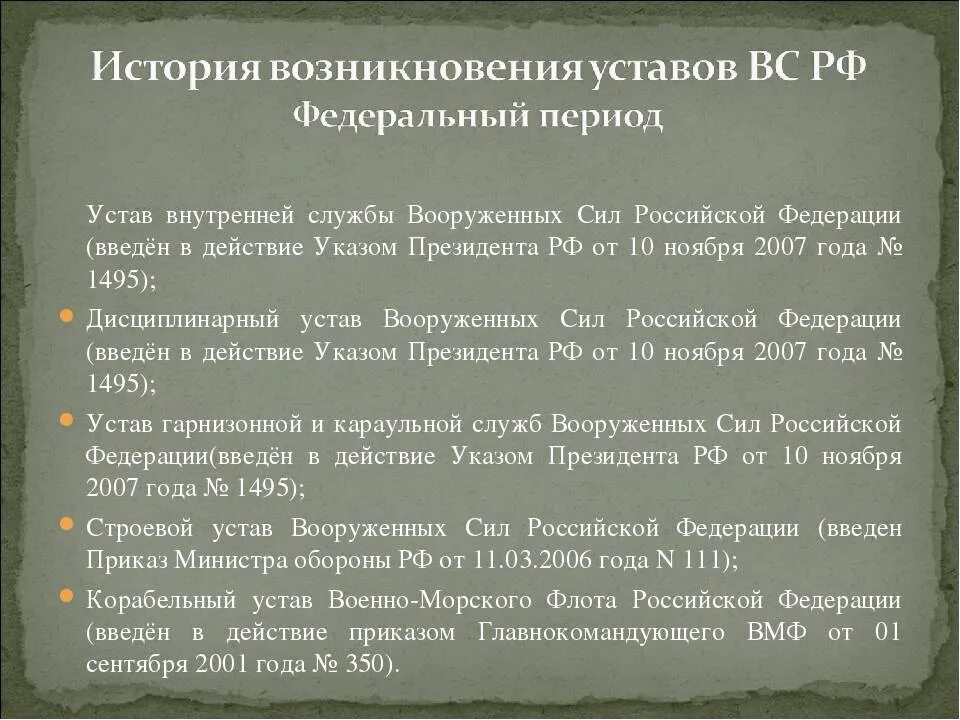 История возникновения уставов ВС РФ
Федеральный период

Устав внутренней службы Вооруженных Сил Российской Федерации (введён в действие Указом Президента РФ от 10 ноября 2007 года № 1495);

Дисциплинарный устав Вооруженных Сил Российской Федерации (введён в действие Указом Президента РФ от 10 ноября 2007 года № 1495);

Устав гарнизонной и караульной служб Вооруженных Сил Российской Федерации(введён в действие Указом Президента РФ от 10 ноября 2007 года № 1495);

Строевой устав Вооруженных Сил Российской Федерации (введен Приказ Министра обороны РФ от 11.03.2006 года N 111);

Корабельный устав Военно-Морского Флота Российской Федерации (введён в действие приказом Главнокомандующего ВМФ от 01 сентября 2001 года № 350).